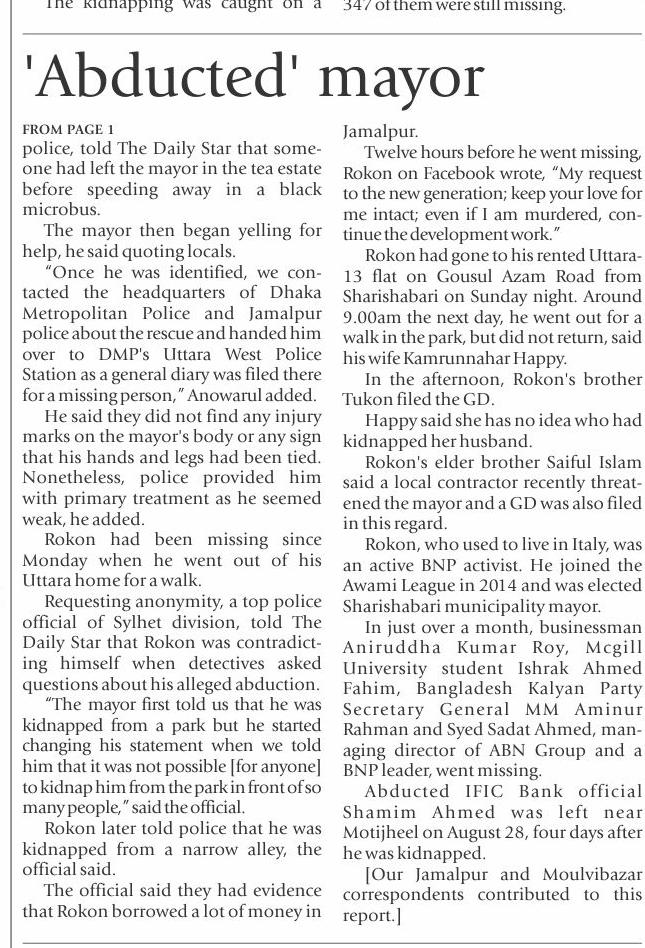 The kidnapping was caught on a

347 of them were still missing.

'Abducted' mayor

FROM PAGE 1
police, told The Daily Star that someone had left the mayor in the tea estate before speeding away in a black microbus.

The mayor then began yelling for help, he said quoting locals.

"Once he was identified, we contacted the headquarters of Dhaka Metropolitan Police and Jamalpur police about the rescue and handed him over to DMP's Uttara West Police Station as a general diary was filed there for a missing person," Anowarul added.

He said they did not find any injury marks on the mayor's body or any sign that his hands and legs had been tied. Nonetheless, police provided him with primary treatment as he seemed weak, he added.

Rokon had been missing since Monday when he went out of his Uttara home for a walk.

Requesting anonymity, a top police official of Sylhet division, told The Daily Star that Rokon was contradicting himself when detectives asked questions about his alleged abduction.

"The mayor first told us that he was kidnapped from a park but he started changing his statement when we told him that it was not possible [for anyone] to kidnap him from the park in front of so many people," said the official.

Rokon later told police that he was kidnapped from a narrow alley, the official said.

The official said they had evidence that Rokon borrowed a lot of money in Jamalpur.

Twelve hours before he went missing, Rokon on Facebook wrote, "My request to the new generation; keep your love for me intact; even if I am murdered, continue the development work."

Rokon had gone to his rented Uttara-13 flat on Gousul Azam Road from Sharishabari on Sunday night. Around 9.00am the next day, he went out for a walk in the park, but did not return, said his wife Kamrunnahar Happy.

In the afternoon, Rokon's brother Tukon filed the GD.

Happy said she has no idea who had kidnapped her husband.

Rokon's elder brother Saiful Islam said a local contractor recently threatened the mayor and a GD was also filed in this regard.

Rokon, who used to live in Italy, was an active BNP activist. He joined the Awami League in 2014 and was elected Sharishabari municipality mayor.

In just over a month, businessman Aniruddha Kumar Roy, Mcgill University student Ishrak Ahmed Fahim, Bangladesh Kalyan Party Secretary General MM Aminur Rahman and Syed Sadat Ahmed, managing director of ABN Group and a BNP leader, went missing.

Abducted IFIC Bank official Shamim Ahmed was left near Motijheel on August 28, four days after he was kidnapped.

[Our Jamalpur and Moulvibazar correspondents contributed to this report.]